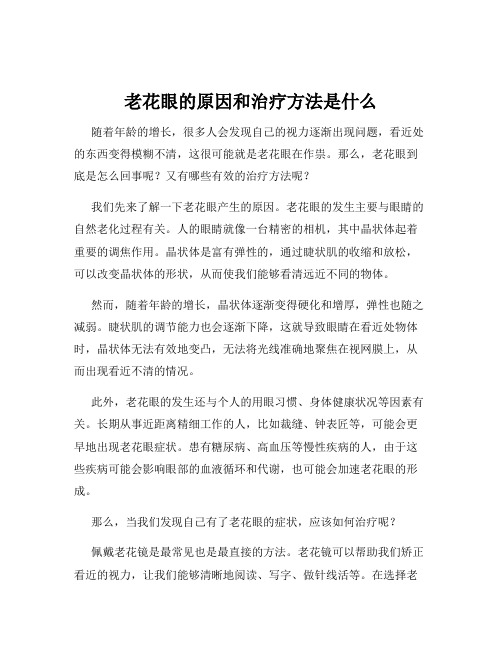 老花眼的原因和治疗方法是什么

随着年龄的增长，很多人会发现自己的视力逐渐出现问题，看近处的东西变得模糊不清，这很可能就是老花眼在作祟。那么，老花眼到底是怎么回事呢？又有哪些有效的治疗方法呢？

我们先来了解一下老花眼产生的原因。老花眼的发生主要与眼睛的自然老化过程有关。人的眼睛就像一台精密的相机，其中晶状体起着重要的调焦作用。晶状体是富有弹性的，通过睫状肌的收缩和放松，可以改变晶状体的形状，从而使我们能够看清远近不同的物体。

然而，随着年龄的增长，晶状体逐渐变得硬化和增厚，弹性也随之减弱。睫状肌的调节能力也会逐渐下降，这就导致眼睛在看近处物体时，晶状体无法有效地变凸，无法将光线准确地聚焦在视网膜上，从而出现看近不清的情况。

此外，老花眼的发生还与个人的用眼习惯、身体健康状况等因素有关。长期从事近距离精细工作的人，比如裁缝、钟表匠等，可能会更早地出现老花眼症状。患有糖尿病、高血压等慢性疾病的人，由于这些疾病可能会影响眼部的血液循环和代谢，也可能会加速老花眼的形成。

那么，当我们发现自己有了老花眼的症状，应该如何治疗呢？

佩戴老花镜是最常见也是最直接的方法。老花镜可以帮助我们矫正看近的视力，让我们能够清晰地阅读、写字、做针线活等。在选择老